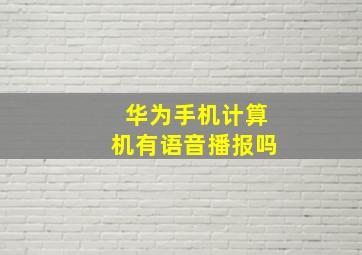 华为手机计算机有语音播报吗